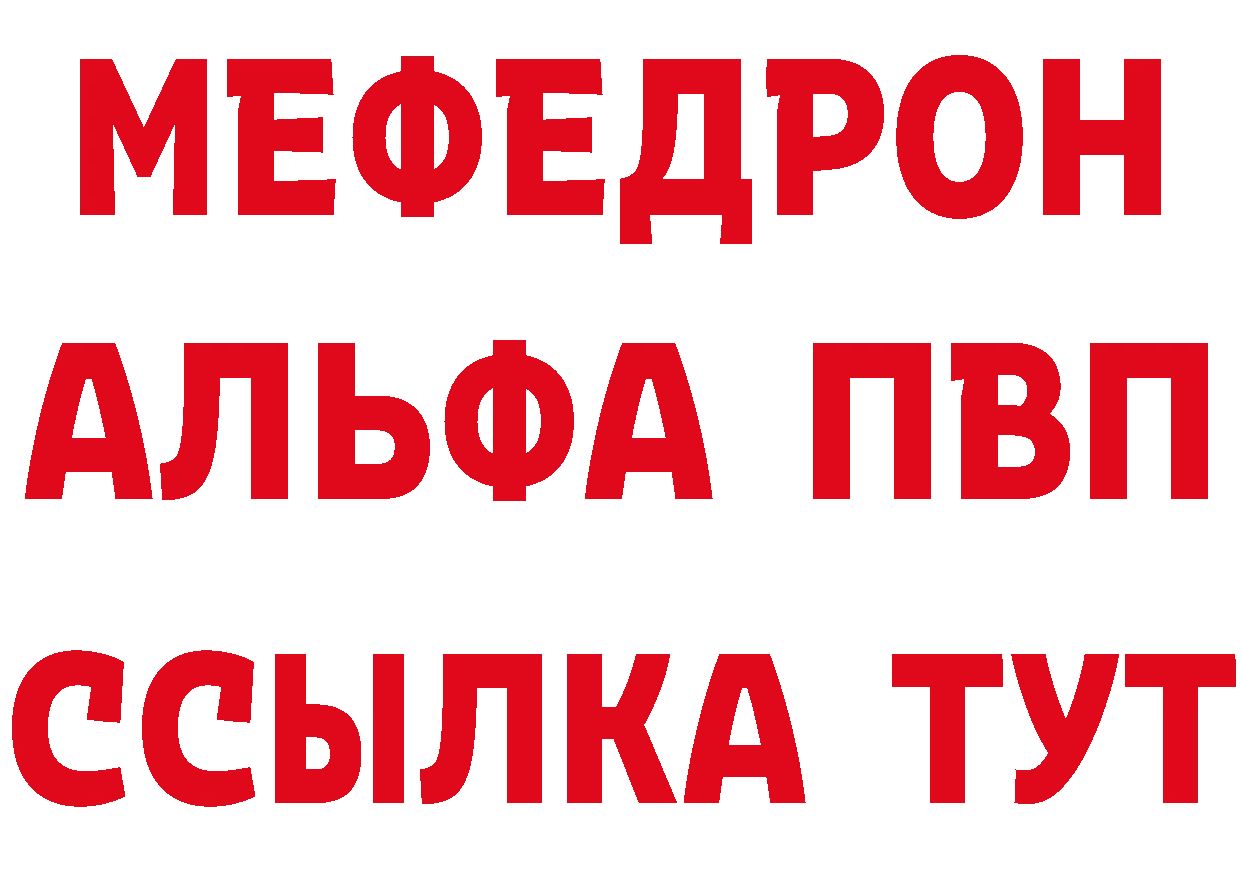 МЕФЕДРОН
АЛЬФА ПВП
ССЫЛКА ТУТ